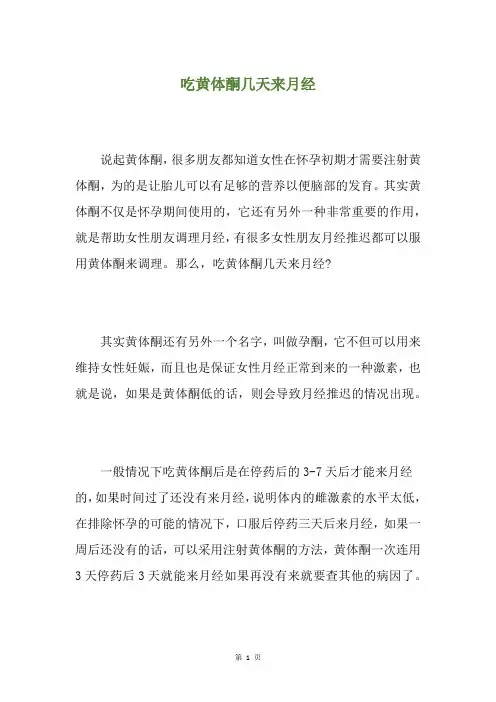 吃黄体酮几天来月经

说起黄体酮，很多朋友都知道女性在怀孕初期才需要注射黄体酮，为的是让胎儿可以有足够的营养以便脑部的发育。其实黄体酮不仅是怀孕期间使用的，它还有另外一种非常重要的作用，就是帮助女性朋友调理月经，有很多女性朋友月经推迟都可以服用黄体酮来调理。那么，吃黄体酮几天来月经?

其实黄体酮还有另外一个名字，叫做孕酮，它不但可以用来维持女性妊娠，而且也是保证女性月经正常到来的一种激素，也就是说，如果是黄体酮低的话，则会导致月经推迟的情况出现。

一般情况下吃黄体酮后是在停药后的 3-7 天后才能来月经的，如果时间过了还没有来月经，说明体内的雌激素的水平太低，在排除怀孕的可能的情况下，口服后停药三天后来月经，如果一周后还没有的话，可以采用注射黄体酮的方法，黄体酮一次连用 3 天停药后 3 天就能来月经如果再没有来就要查其他的病因了。

第 1 页